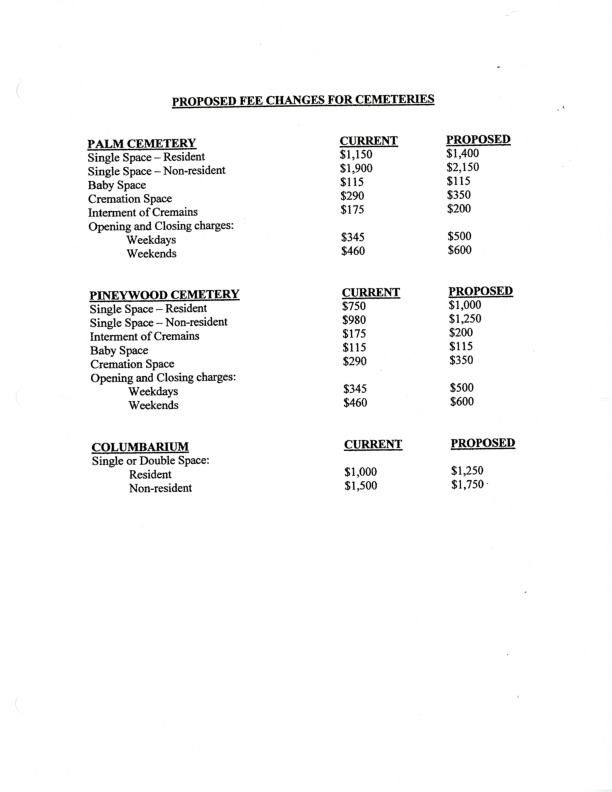 PROPOSED FEE CHANGES FOR CEMETERIES

| PALM CEMETERY | CURRENT | PROPOSED |
|---|---|---|
| Single Space – Resident | \$1,150 | \$1,400 |
| Single Space – Non-resident | \$1,900 | \$2,150 |
| Baby Space | \$115 | \$115 |
| Cremation Space | \$290 | \$350 |
| Interment of Cremains | \$175 | \$200 |
| Opening and Closing charges: | | |
| Weekdays | \$345 | \$500 |
| Weekends | \$460 | \$600 |

| PINEYWOOD CEMETERY | CURRENT | PROPOSED |
|---|---|---|
| Single Space – Resident | \$750 | \$1,000 |
| Single Space – Non-resident | \$980 | \$1,250 |
| Interment of Cremains | \$175 | \$200 |
| Baby Space | \$115 | \$115 |
| Cremation Space | \$290 | \$350 |
| Opening and Closing charges: | | |
| Weekdays | \$345 | \$500 |
| Weekends | \$460 | \$600 |

| COLUMBARIUM | CURRENT | PROPOSED |
|---|---|---|
| Single or Double Space: | | |
| Resident | \$1,000 | \$1,250 |
| Non-resident | \$1,500 | \$1,750 |